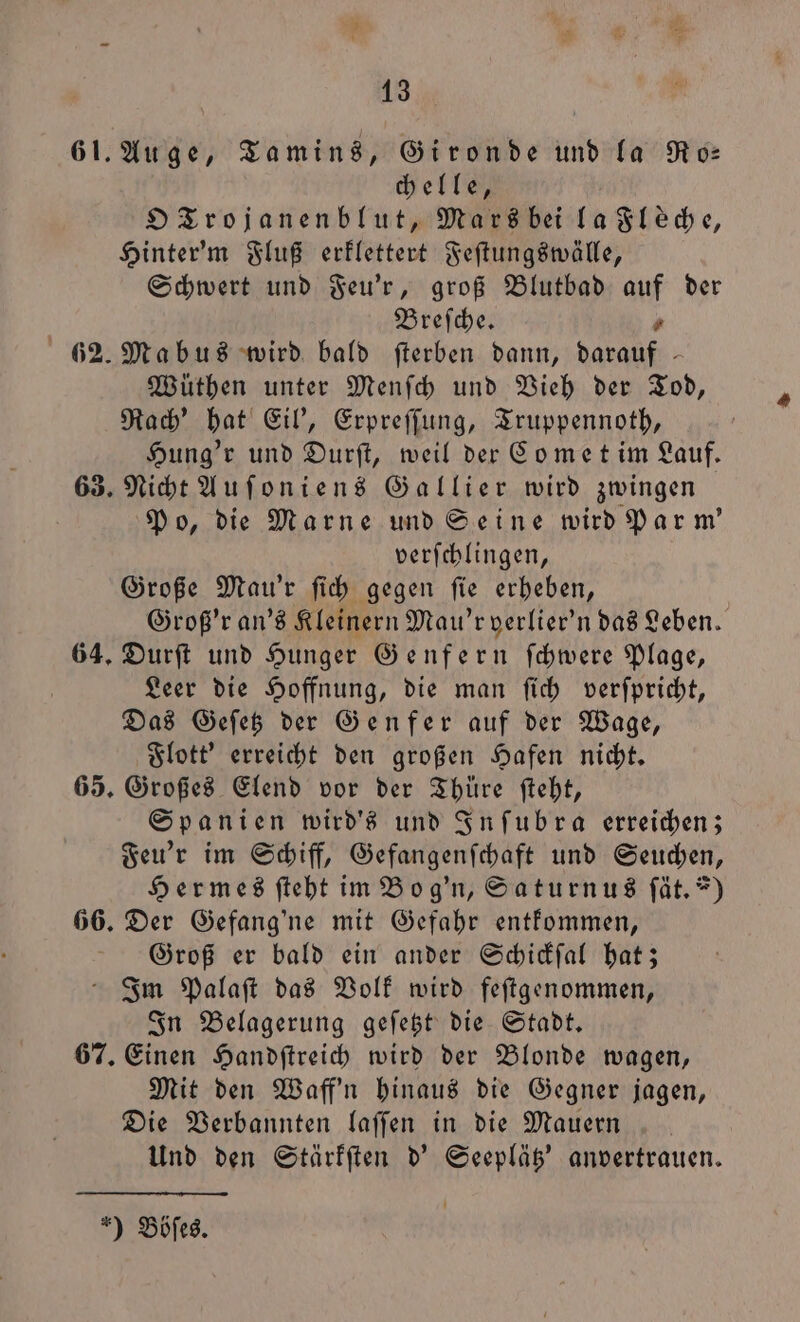 13

61. Auge, Tamins, Gironde und la Rochelle,
O Trojanenblut, Mars bei la Flèche,
Hinter'm Fluß erklettert Feſtungswälle,
Schwert und Feu'r, groß Blutbad auf der Breſche.

62. Mabus wird bald ſterben dann, darauf
Wüthen unter Menſch und Vieh der Tod,
Rach' hat Eil', Erpreſſung, Truppennoth,
Hung'r und Durſt, weil der Comet im Lauf.

63. Nicht Auſoniens Gallier wird zwingen
Po, die Marne und Seine wird Parm' verſchlingen,
Große Mau'r ſich gegen ſie erheben,
Groß'r an's Kleinern Mau'r verlier'n das Leben.

64. Durſt und Hunger Genfern ſchwere Plage,
Leer die Hoffnung, die man ſich verſpricht,
Das Geſetz der Genfer auf der Wage,
Flott' erreicht den großen Hafen nicht.

65. Großes Elend vor der Thüre ſteht,
Spanien wird's und Inſubra erreichen;
Feu'r im Schiff, Gefangenſchaft und Seuchen,
Hermes ſteht im Bog'n, Saturnus ſät.*)

66. Der Gefang'ne mit Gefahr entkommen,
Groß er bald ein ander Schickſal hat;
Im Palaſt das Volk wird feſtgenommen,
In Belagerung geſetzt die Stadt.

67. Einen Handſtreich wird der Blonde wagen,
Mit den Waff'n hinaus die Gegner jagen,
Die Verbannten laſſen in die Mauern
Und den Stärkſten d' Seeplätz' anvertrauen.

*) Böſes.